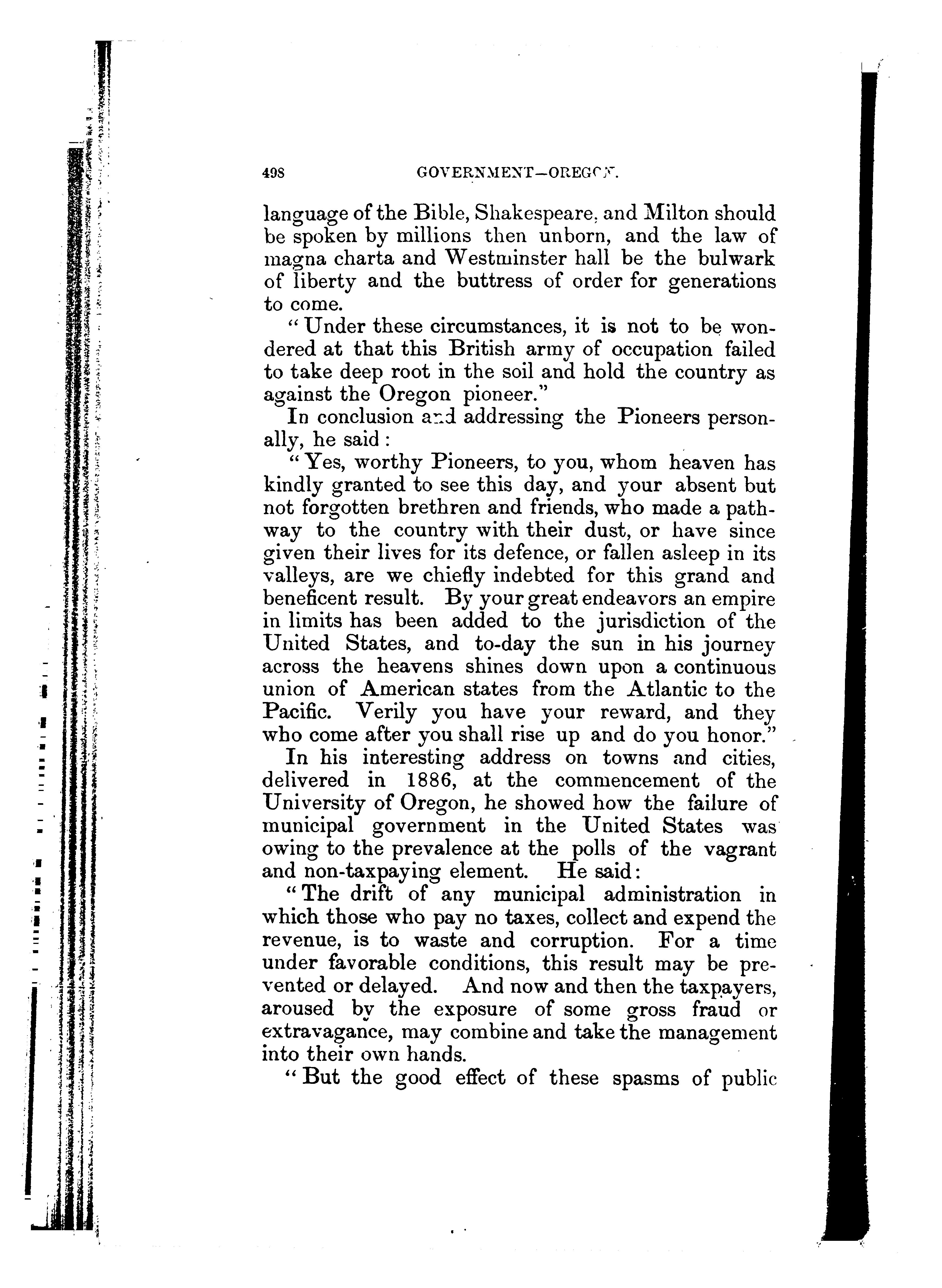 498 GOVERNMENT—OREGON.

language of the Bible, Shakespeare, and Milton should be spoken by millions then unborn, and the law of magna charta and Westminster hall be the bulwark of liberty and the buttress of order for generations to come.

"Under these circumstances, it is not to be wondered at that this British army of occupation failed to take deep root in the soil and hold the country as against the Oregon pioneer."

In conclusion and addressing the Pioneers personally, he said:

"Yes, worthy Pioneers, to you, whom heaven has kindly granted to see this day, and your absent but not forgotten brethren and friends, who made a pathway to the country with their dust, or have since given their lives for its defence, or fallen asleep in its valleys, are we chiefly indebted for this grand and beneficent result. By your great endeavors an empire in limits has been added to the jurisdiction of the United States, and to-day the sun in his journey across the heavens shines down upon a continuous union of American states from the Atlantic to the Pacific. Verily you have your reward, and they who come after you shall rise up and do you honor."

In his interesting address on towns and cities, delivered in 1886, at the commencement of the University of Oregon, he showed how the failure of municipal government in the United States was owing to the prevalence at the polls of the vagrant and non-taxpaying element. He said:

"The drift of any municipal administration in which those who pay no taxes, collect and expend the revenue, is to waste and corruption. For a time under favorable conditions, this result may be prevented or delayed. And now and then the taxpayers, aroused by the exposure of some gross fraud or extravagance, may combine and take the management into their own hands.

"But the good effect of these spasms of public